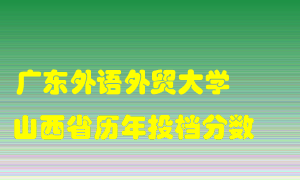 广东外语外贸大学
山西省历年投档分数